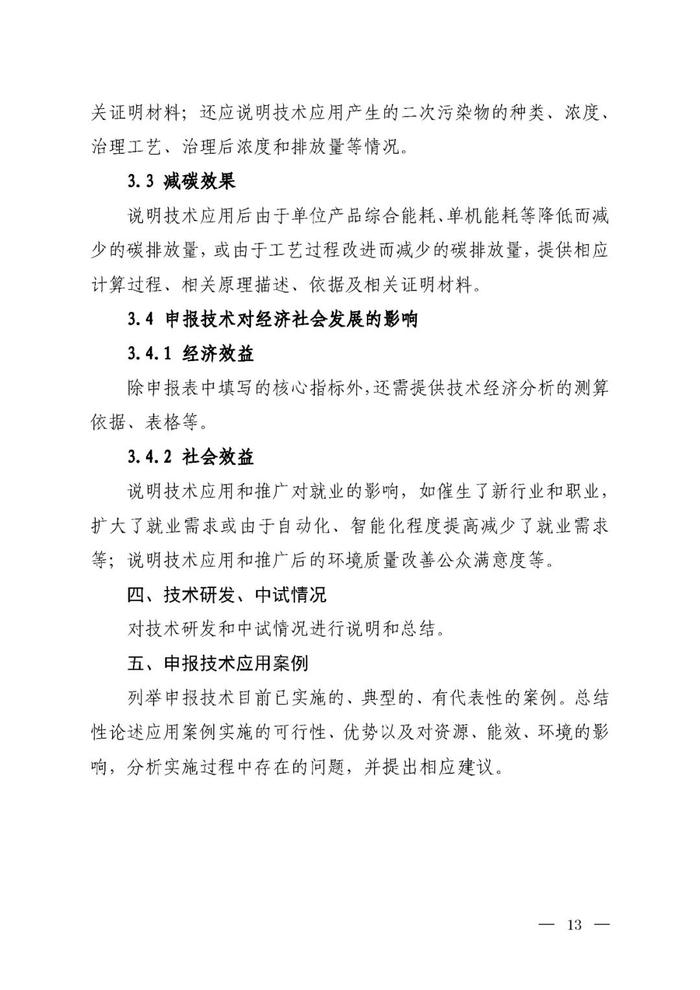 关证明材料；还应说明技术应用产生的二次污染物的种类、浓度、治理工艺、治理后浓度和排放量等情况。

3.3 减碳效果

说明技术应用后由于单位产品综合能耗、单机能耗等降低而减少的碳排放量，或由于工艺过程改进而减少的碳排放量，提供相应计算过程、相关原理描述、依据及相关证明材料。

3.4 申报技术对经济社会发展的影响

3.4.1 经济效益

除申报表中填写的核心指标外，还需提供技术经济分析的测算依据、表格等。

3.4.2 社会效益

说明技术应用和推广对就业的影响，如催生了新行业和职业，扩大了就业需求或由于自动化、智能化程度提高减少了就业需求等；说明技术应用和推广后的环境质量改善公众满意度等。

四、技术研发、中试情况

对技术研发和中试情况进行说明和总结。

五、申报技术应用案例

列举申报技术目前已实施的、典型的、有代表性的案例。总结性论述应用案例实施的可行性、优势以及对资源、能效、环境的影响，分析实施过程中存在的问题，并提出相应建议。

— 13 —